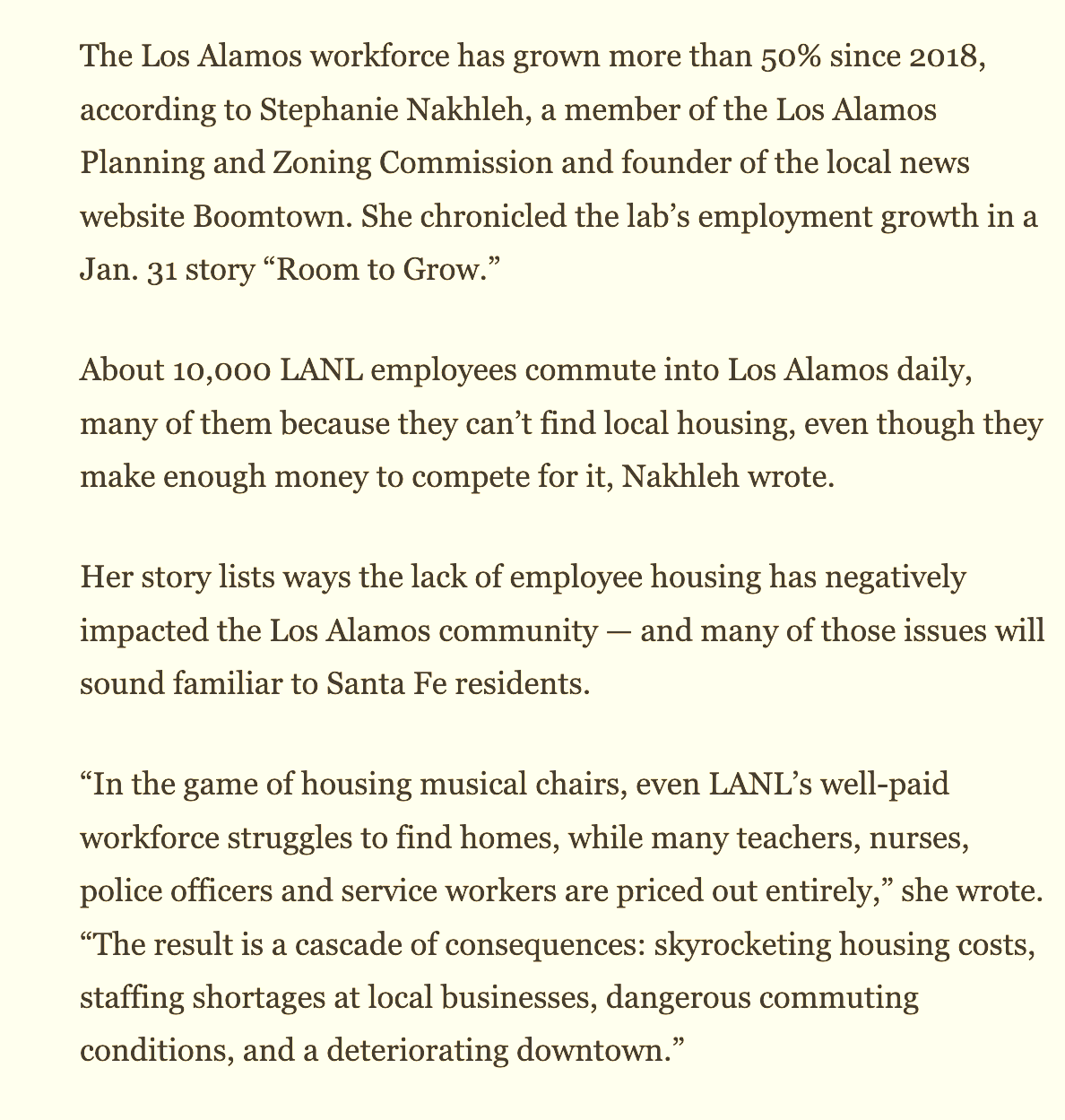 The Los Alamos workforce has grown more than 50% since 2018, according to Stephanie Nakhleh, a member of the Los Alamos Planning and Zoning Commission and founder of the local news website Boomtown. She chronicled the lab’s employment growth in a Jan. 31 story “Room to Grow.”

About 10,000 LANL employees commute into Los Alamos daily, many of them because they can’t find local housing, even though they make enough money to compete for it, Nakhleh wrote.

Her story lists ways the lack of employee housing has negatively impacted the Los Alamos community — and many of those issues will sound familiar to Santa Fe residents.

“In the game of housing musical chairs, even LANL’s well-paid workforce struggles to find homes, while many teachers, nurses, police officers and service workers are priced out entirely,” she wrote. “The result is a cascade of consequences: skyrocketing housing costs, staffing shortages at local businesses, dangerous commuting conditions, and a deteriorating downtown.”